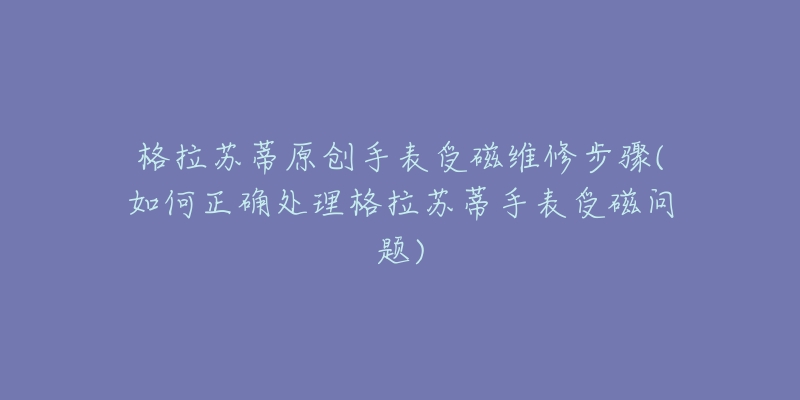 格拉苏蒂原创手表受磁维修步骤(如何正确处理格拉苏蒂手表受磁问题)